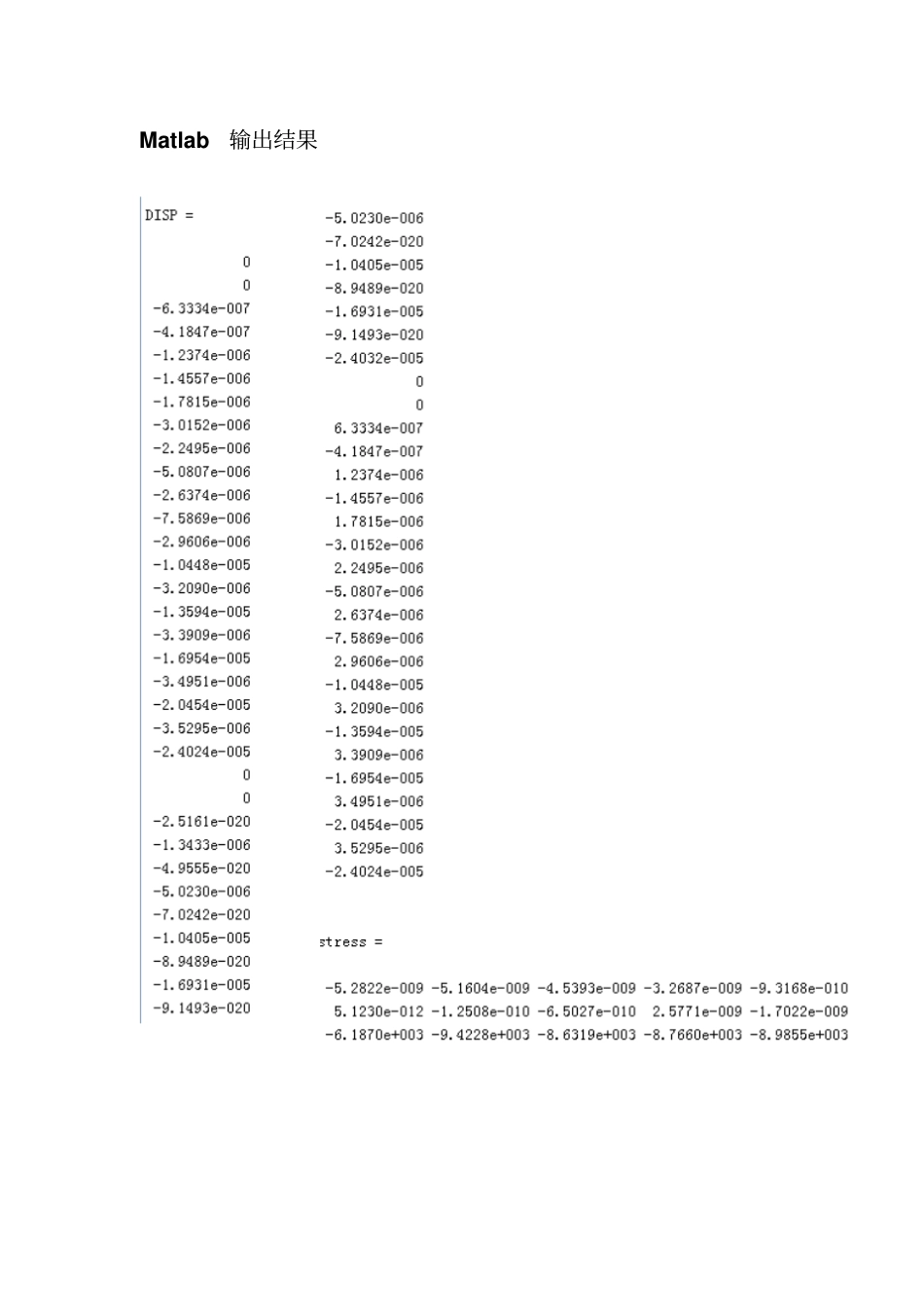 Matlab 输出结果

DISP =

0
0
-6.3334e-007
-4.1847e-007
-1.2374e-006
-1.4557e-006
-1.7815e-006
-3.0152e-006
-2.2495e-006
-5.0807e-006
-2.6374e-006
-7.5869e-006
-2.9606e-006
-1.0448e-005
-3.2090e-006
-1.3594e-005
-3.3909e-006
-1.6954e-005
-3.4951e-006
-2.0454e-005
-3.5295e-006
-2.4024e-005
0
0
-2.5161e-020
-1.3433e-006
-4.9555e-020
-5.0230e-006
-7.0242e-020
-1.0405e-005
-8.9489e-020
-1.6931e-005
-9.1493e-020

-5.0230e-006
-7.0242e-020
-1.0405e-005
-8.9489e-020
-1.6931e-005
-9.1493e-020
-2.4032e-005
0
0
6.3334e-007
-4.1847e-007
1.2374e-006
-1.4557e-006
1.7815e-006
-3.0152e-006
2.2495e-006
-5.0807e-006
2.6374e-006
-7.5869e-006
2.9606e-006
-1.0448e-005
3.2090e-006
-1.3594e-005
3.3909e-006
-1.6954e-005
3.4951e-006
-2.0454e-005
3.5295e-006
-2.4024e-005

stress =

-5.2822e-009 -5.1604e-009 -4.5393e-009 -3.2687e-009 -9.3168e-010
5.1230e-012 -1.2508e-010 -6.5027e-010 2.5771e-009 -1.7022e-009
-6.1870e+003 -9.4228e+003 -8.6319e+003 -8.7660e+003 -8.9855e+003